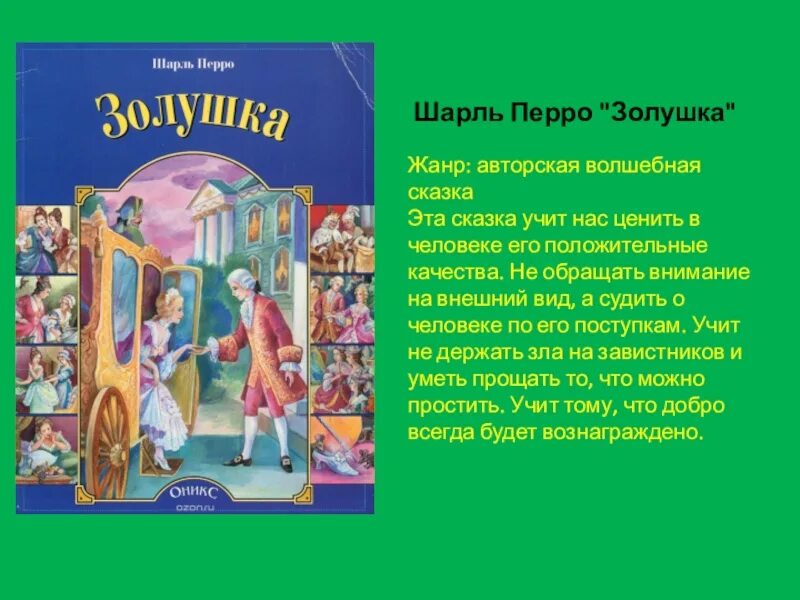 Шарль Перро

Золушка

Оникс

ozon.ru

Шарль Перро "Золушка"

Жанр: авторская волшебная сказка
Эта сказка учит нас ценить в человеке его положительные качества. Не обращать внимание на внешний вид, а судить о человеке по его поступкам. Учит не держать зла на завистников и уметь прощать то, что можно простить. Учит тому, что добро всегда будет вознаграждено.